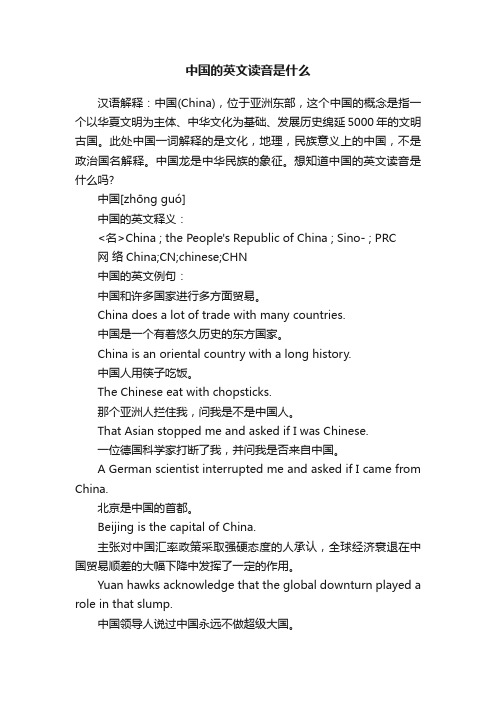 中国的英文读音是什么

汉语解释：中国(China)，位于亚洲东部，这个中国的概念是指一个以华夏文明为主体、中华文化为基础、发展历史绵延5000年的文明古国。此处中国一词解释的是文化，地理，民族意义上的中国，不是政治国名解释。中国龙是中华民族的象征。想知道中国的英文读音是什么吗?

中国[zhōng guó]

中国的英文释义：

<名>China ; the People's Republic of China ; Sino- ; PRC

网 络 China;CN;chinese;CHN

中国的英文例句：

中国和许多国家进行多方面贸易。

China does a lot of trade with many countries.

中国是一个有着悠久历史的东方国家。

China is an oriental country with a long history.

中国人用筷子吃饭。

The Chinese eat with chopsticks.

那个亚洲人拦住我，问我是不是中国人。

That Asian stopped me and asked if I was Chinese.

一位德国科学家打断了我，并问我是否来自中国。

A German scientist interrupted me and asked if I came from China.

北京是中国的首都。

Beijing is the capital of China.

主张对中国汇率政策采取强硬态度的人承认，全球经济衰退在中国贸易顺差的大幅下降中发挥了一定的作用。

Yuan hawks acknowledge that the global downturn played a role in that slump.

中国领导人说过中国永远不做超级大国。